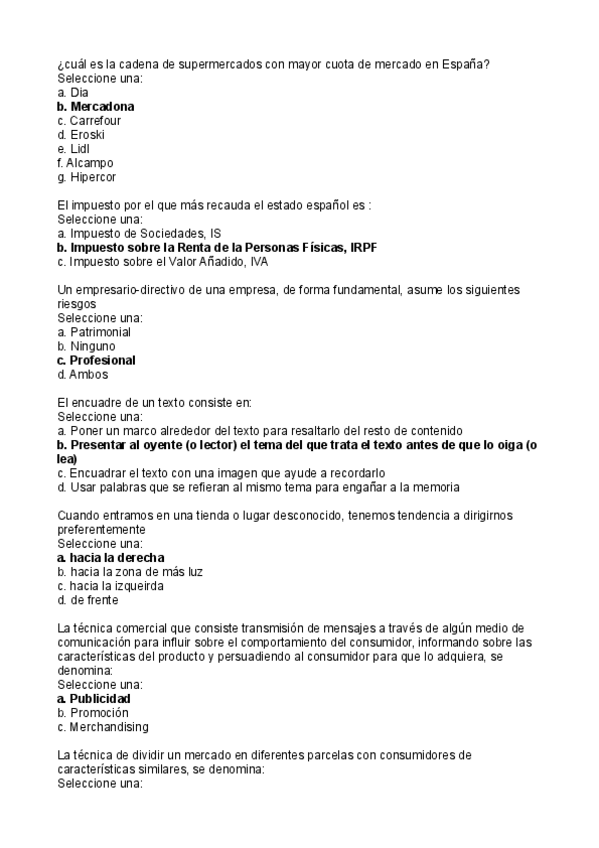 ¿cuál es la cadena de supermercados con mayor cuota de mercado en España?
Seleccione una:
a. Dia
b. Mercadona
c. Carrefour
d. Eroski
e. Lidl
f. Alcampo
g. Hipercor

El impuesto por el que más recauda el estado español es :
Seleccione una:
a. Impuesto de Sociedades, IS
b. Impuesto sobre la Renta de la Personas Físicas, IRPF
c. Impuesto sobre el Valor Añadido, IVA

Un empresario-directivo de una empresa, de forma fundamental, asume los siguientes riesgos
Seleccione una:
a. Patrimonial
b. Ninguno
c. Profesional
d. Ambos

El encuadre de un texto consiste en:
Seleccione una:
a. Poner un marco alrededor del texto para resaltarlo del resto de contenido
b. Presentar al oyente (o lector) el tema del que trata el texto antes de que lo oiga (o lea)
c. Encuadrar el texto con una imagen que ayude a recordarlo
d. Usar palabras que se refieran al mismo tema para engañar a la memoria

Cuando entramos en una tienda o lugar desconocido, tenemos tendencia a dirigirnos preferentemente
Seleccione una:
a. hacia la derecha
b. hacia la zona de más luz
c. hacia la izqueirda
d. de frente

La técnica comercial que consiste transmisión de mensajes a través de algún medio de comunicación para influir sobre el comportamiento del consumidor, informando sobre las características del producto y persuadiendo al consumidor para que lo adquiera, se denomina:
Seleccione una:
a. Publicidad
b. Promoción
c. Merchandising

La técnica de dividir un mercado en diferentes parcelas con consumidores de características similares, se denomina:
Seleccione una: